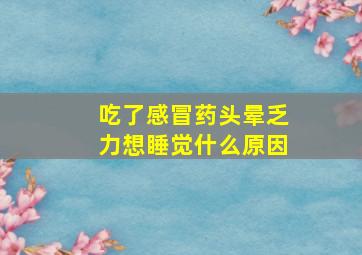 吃了感冒药头晕乏力想睡觉什么原因